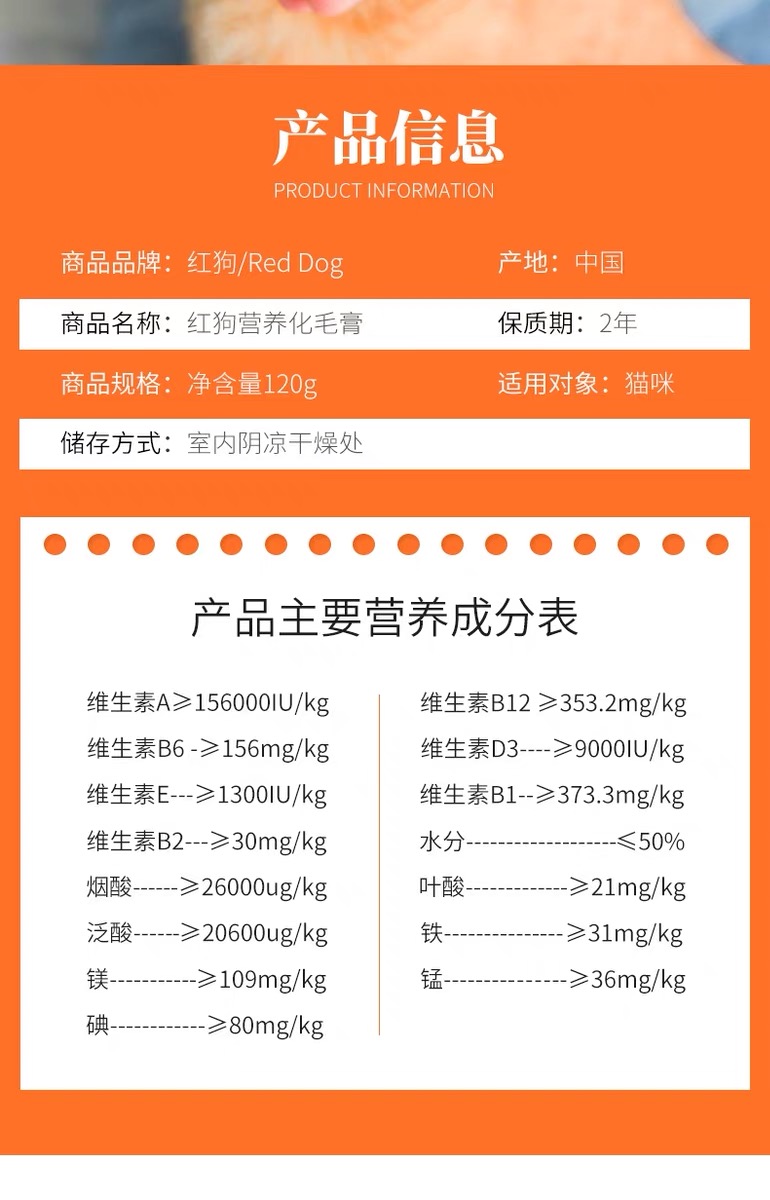 产品信息
PRODUCT INFORMATION

商品品牌：红狗/Red Dog

产地：中国

商品名称：红狗营养化毛膏

保质期：2年

商品规格：净含量120g

适用对象：猫咪

储存方式：室内阴凉干燥处

产品主要营养成分表

维生素A≥156000IU/kg
维生素B6 -≥156mg/kg
维生素E---≥1300IU/kg
维生素B2---≥30mg/kg
烟酸------≥26000ug/kg
泛酸------≥20600ug/kg
镁-----------≥109mg/kg
碘------------≥80mg/kg

维生素B12 ≥353.2mg/kg
维生素D3----≥9000IU/kg
维生素B1--≥373.3mg/kg
水分-------------------≤50%
叶酸-------------≥21mg/kg
铁---------------≥31mg/kg
锰---------------≥36mg/kg